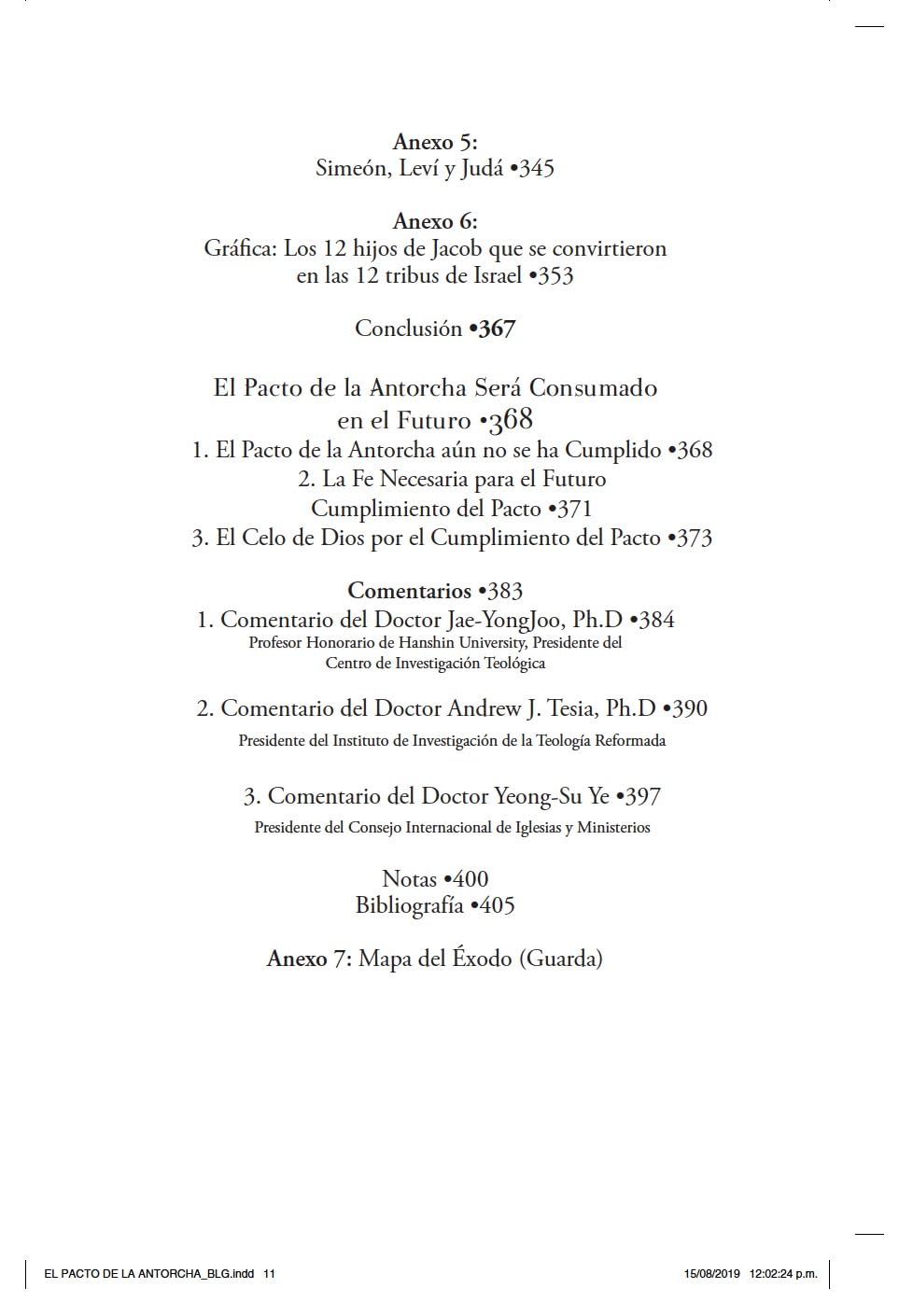 Anexo 5:
Simeón, Leví y Judá •345

Anexo 6:
Gráfica: Los 12 hijos de Jacob que se convirtieron en las 12 tribus de Israel •353

Conclusión •367

El Pacto de la Antorcha Será Consumado en el Futuro •368
1. El Pacto de la Antorcha aún no se ha Cumplido •368
2. La Fe Necesaria para el Futuro Cumplimiento del Pacto •371
3. El Celo de Dios por el Cumplimiento del Pacto •373

Comentarios •383
1. Comentario del Doctor Jae-YongJoo, Ph.D •384
Profesor Honorario de Hanshin University, Presidente del Centro de Investigación Teológica

2. Comentario del Doctor Andrew J. Tesia, Ph.D •390
Presidente del Instituto de Investigación de la Teología Reformada

3. Comentario del Doctor Yeong-Su Ye •397
Presidente del Consejo Internacional de Iglesias y Ministerios

Notas •400
Bibliografía •405

Anexo 7: Mapa del Éxodo (Guarda)

EL PACTO DE LA ANTORCHA_BLG.indd 11 15/08/2019 12:02:24 p.m.